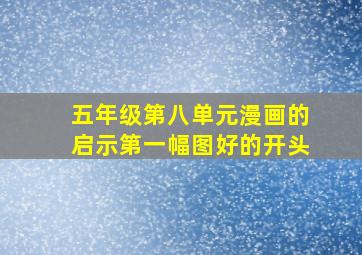 五年级第八单元漫画的启示第一幅图好的开头